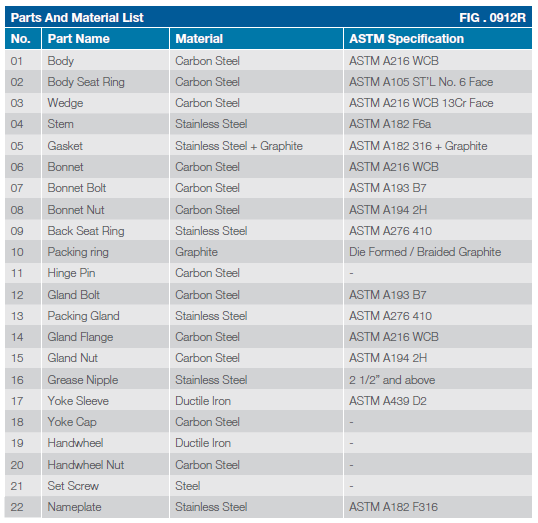 Parts And Material List FIG . 0912R

| No. | Part Name | Material | ASTM Specification |
|---|---|---|---|
| 01 | Body | Carbon Steel | ASTM A216 WCB |
| 02 | Body Seat Ring | Carbon Steel | ASTM A105 ST'L No. 6 Face |
| 03 | Wedge | Carbon Steel | ASTM A216 WCB 13Cr Face |
| 04 | Stem | Stainless Steel | ASTM A182 F6a |
| 05 | Gasket | Stainless Steel + Graphite | ASTM A182 316 + Graphite |
| 06 | Bonnet | Carbon Steel | ASTM A216 WCB |
| 07 | Bonnet Bolt | Carbon Steel | ASTM A193 B7 |
| 08 | Bonnet Nut | Carbon Steel | ASTM A194 2H |
| 09 | Back Seat Ring | Stainless Steel | ASTM A276 410 |
| 10 | Packing ring | Graphite | Die Formed / Braided Graphite |
| 11 | Hinge Pin | Carbon Steel | - |
| 12 | Gland Bolt | Carbon Steel | ASTM A193 B7 |
| 13 | Packing Gland | Stainless Steel | ASTM A276 410 |
| 14 | Gland Flange | Carbon Steel | ASTM A216 WCB |
| 15 | Gland Nut | Carbon Steel | ASTM A194 2H |
| 16 | Grease Nipple | Stainless Steel | 2 1/2" and above |
| 17 | Yoke Sleeve | Ductile Iron | ASTM A439 D2 |
| 18 | Yoke Cap | Carbon Steel | - |
| 19 | Handwheel | Ductile Iron | - |
| 20 | Handwheel Nut | Carbon Steel | - |
| 21 | Set Screw | Steel | - |
| 22 | Nameplate | Stainless Steel | ASTM A182 F316 |